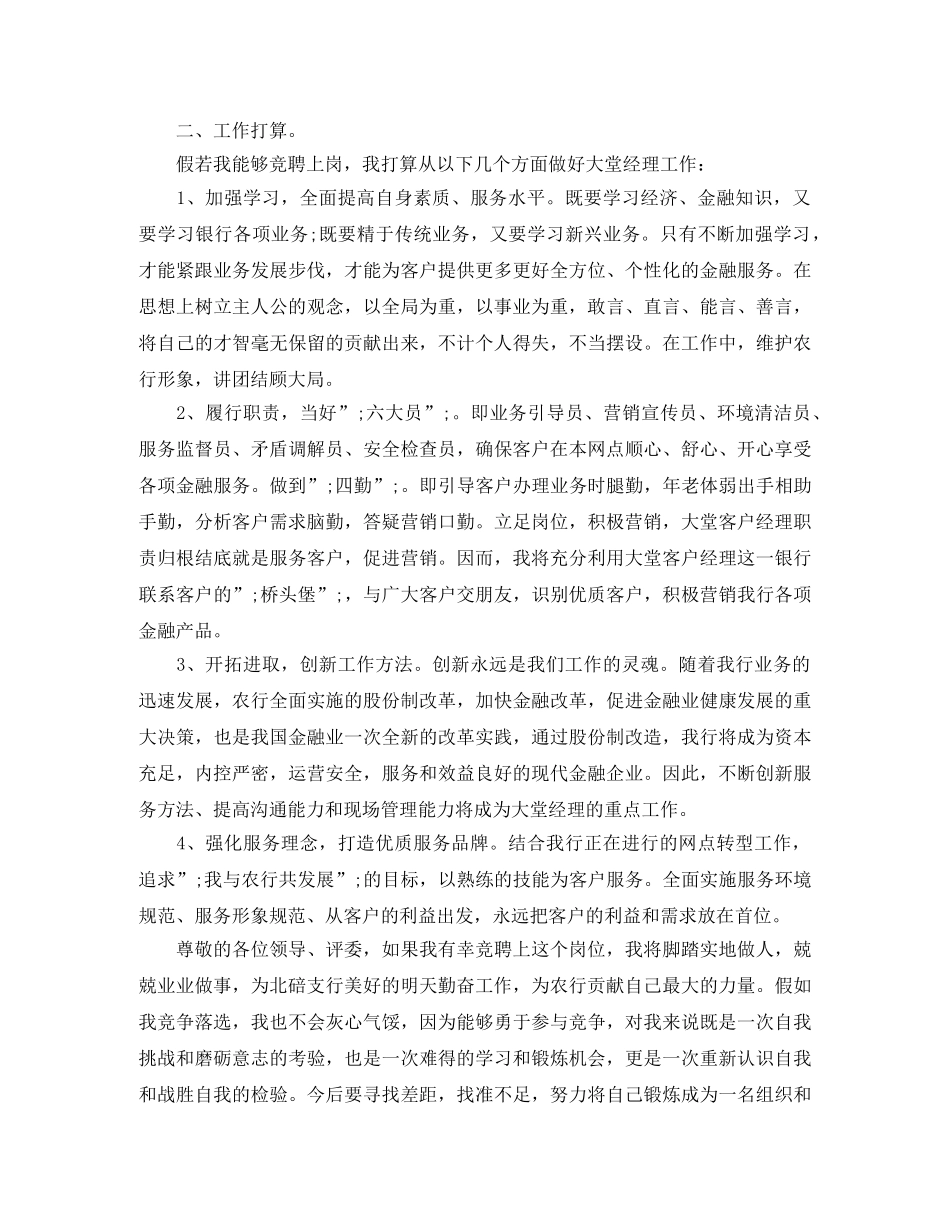 二、工作打算。

假若我能够竞聘上岗，我打算从以下几个方面做好大堂经理工作：

1、加强学习，全面提高自身素质、服务水平。既要学习经济、金融知识，又要学习银行各项业务;既要精于传统业务，又要学习新兴业务。只有不断加强学习，才能紧跟业务发展步伐，才能为客户提供更多更好全方位、个性化的金融服务。在思想上树立主人公的观念，以全局为重，以事业为重，敢言、直言、能言、善言，将自己的才智毫无保留的贡献出来，不计个人得失，不当摆设。在工作中，维护农行形象，讲团结顾大局。

2、履行职责，当好”;六大员”;。即业务引导员、营销宣传员、环境清洁员、服务监督员、矛盾调解员、安全检查员，确保客户在本网点顺心、舒心、开心享受各项金融服务。做到”;四勤”;。即引导客户办理业务时腿勤，年老体弱出手相助手勤，分析客户需求脑勤，答疑营销口勤。立足岗位，积极营销，大堂客户经理职责归根结底就是服务客户，促进营销。因而，我将充分利用大堂客户经理这一银行联系客户的”;桥头堡”;，与广大客户交朋友，识别优质客户，积极营销我行各项金融产品。

3、开拓进取，创新工作方法。创新永远是我们工作的灵魂。随着我行业务的迅速发展，农行全面实施的股份制改革，加快金融改革，促进金融业健康发展的重大决策，也是我国金融业一次全新的改革实践，通过股份制改造，我行将成为资本充足，内控严密，运营安全，服务和效益良好的现代金融企业。因此，不断创新服务方法、提高沟通能力和现场管理能力将成为大堂经理的重点工作。

4、强化服务理念，打造优质服务品牌。结合我行正在进行的网点转型工作，追求”;我与农行共发展”;的目标，以熟练的技能为客户服务。全面实施服务环境规范、服务形象规范、从客户的利益出发，永远把客户的利益和需求放在首位。

尊敬的各位领导、评委，如果我有幸竞聘上这个岗位，我将脚踏实地做人，兢兢业业做事，为北碚支行美好的明天勤奋工作，为农行贡献自己最大的力量。假如我竞争落选，我也不会灰心气馁，因为能够勇于参与竞争，对我来说既是一次自我挑战和磨砺意志的考验，也是一次难得的学习和锻炼机会，更是一次重新认识自我和战胜自我的检验。今后要寻找差距，找准不足，努力将自己锻炼成为一名组织和